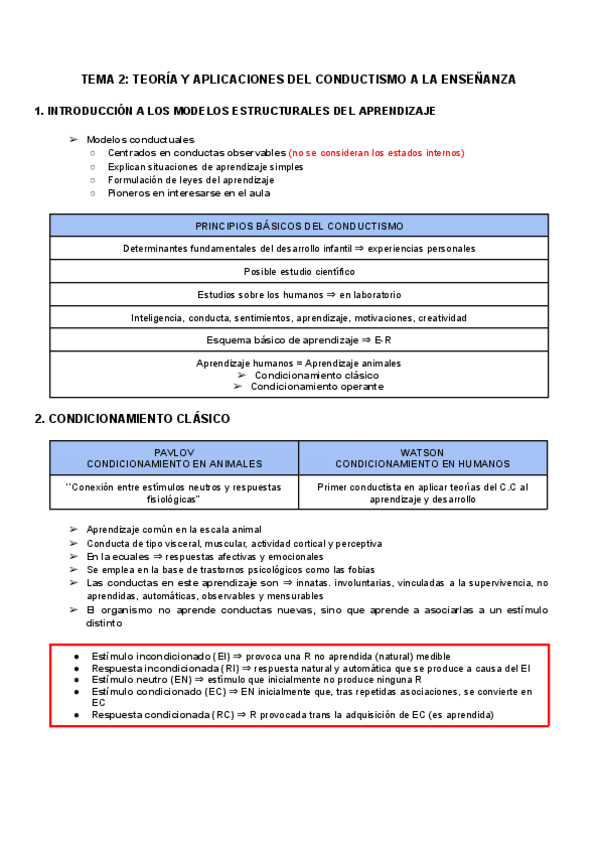 TEMA 2: TEORÍA Y APLICACIONES DEL CONDUCTISMO A LA ENSEÑANZA

1. INTRODUCCIÓN A LOS MODELOS ESTRUCTURALES DEL APRENDIZAJE

➢ Modelos conductuales
○ Centrados en conductas observables (no se consideran los estados internos)
○ Explican situaciones de aprendizaje simples
○ Formulación de leyes del aprendizaje
○ Pioneros en interesarse en el aula

| PRINCIPIOS BÁSICOS DEL CONDUCTISMO |
|---|
| Determinantes fundamentales del desarrollo infantil ⇒ experiencias personales |
| Posible estudio científico |
| Estudios sobre los humanos ⇒ en laboratorio |
| Inteligencia, conducta, sentimientos, aprendizaje, motivaciones, creatividad |
| Esquema básico de aprendizaje ⇒ E-R |
| Aprendizaje humanos = Aprendizaje animales ➢ Condicionamiento clásico ➢ Condicionamiento operante |

2. CONDICIONAMIENTO CLÁSICO

| PAVLOV CONDICIONAMIENTO EN ANIMALES | WATSON CONDICIONAMIENTO EN HUMANOS |
|---|---|
| "Conexión entre estímulos neutros y respuestas fisiológicas" | Primer conductista en aplicar teorías del C.C al aprendizaje y desarrollo |

➢ Aprendizaje común en la escala animal
➢ Conducta de tipo visceral, muscular, actividad cortical y perceptiva
➢ En la ecuales ⇒ respuestas afectivas y emocionales
➢ Se emplea en la base de trastornos psicológicos como las fobias
➢ Las conductas en este aprendizaje son ⇒ innatas. involuntarias, vinculadas a la supervivencia, no aprendidas, automáticas, observables y mensurables
➢ El organismo no aprende conductas nuevas, sino que aprende a asociarlas a un estímulo distinto

● Estímulo incondicionado (EI) ⇒ provoca una R no aprendida (natural) medible
● Respuesta incondicionada (RI) ⇒ respuesta natural y automática que se produce a causa del EI
● Estímulo neutro (EN) ⇒ estímulo que inicialmente no produce ninguna R
● Estímulo condicionado (EC) ⇒ EN inicialmente que, tras repetidas asociaciones, se convierte en EC
● Respuesta condicionada (RC) ⇒ R provocada trans la adquisición de EC (es aprendida)